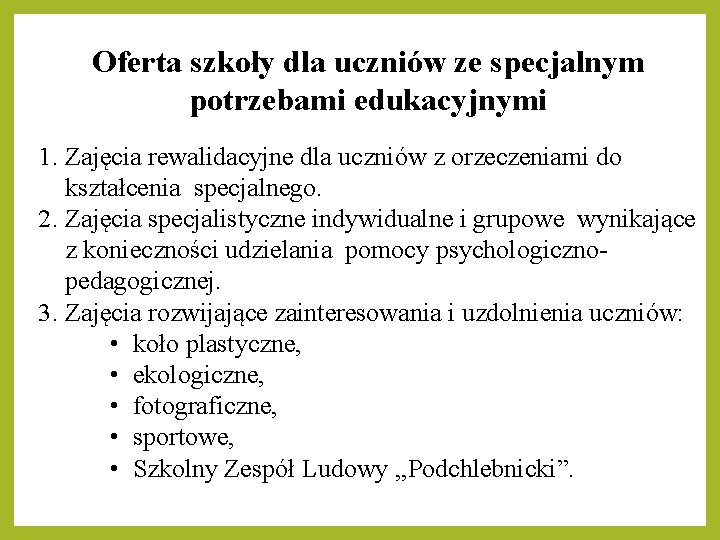 Oferta szkoły dla uczniów ze specjalnym potrzebami edukacyjnymi

1. Zajęcia rewalidacyjne dla uczniów z orzeczeniami do kształcenia specjalnego.
2. Zajęcia specjalistyczne indywidualne i grupowe wynikające z konieczności udzielania pomocy psychologiczno-pedagogicznej.
3. Zajęcia rozwijające zainteresowania i uzdolnienia uczniów:
• koło plastyczne,
• ekologiczne,
• fotograficzne,
• sportowe,
• Szkolny Zespół Ludowy „Podchlebnicki”.